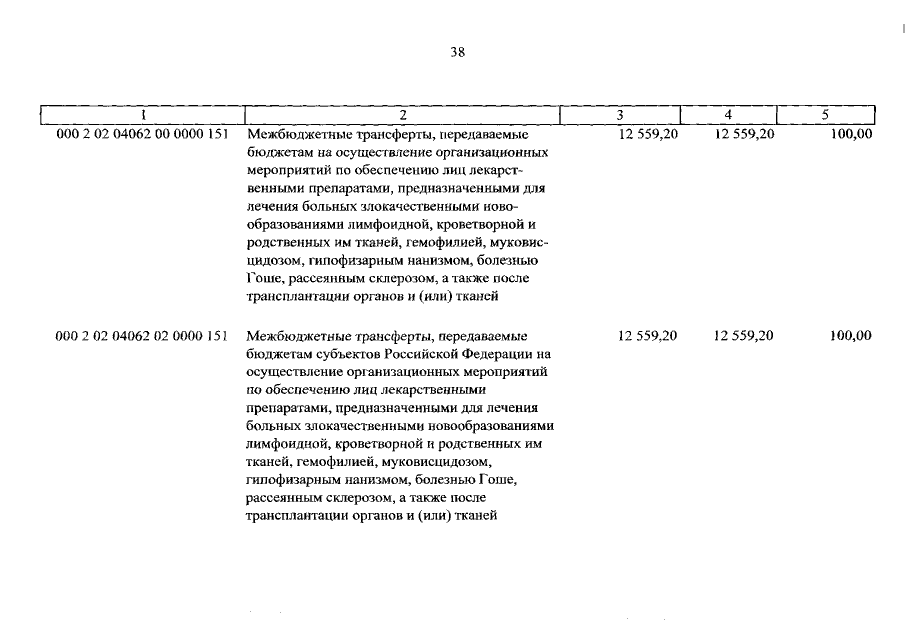 38

| 1 | 2 | 3 | 4 | 5 |
|---|---|---|---|---|
| 000 2 02 04062 00 0000 151 | Межбюджетные трансферты, передаваемые бюджетам на осуществление организационных мероприятий по обеспечению лиц лекарственными препаратами, предназначенными для лечения больных злокачественными новообразованиями лимфоидной, кроветворной и родственных им тканей, гемофилией, муковисцидозом, гипофизарным нанизмом, болезнью Гоше, рассеянным склерозом, а также после трансплантации органов и (или) тканей | 12 559,20 | 12 559,20 | 100,00 |
| 000 2 02 04062 02 0000 151 | Межбюджетные трансферты, передаваемые бюджетам субъектов Российской Федерации на осуществление организационных мероприятий по обеспечению лиц лекарственными препаратами, предназначенными для лечения больных злокачественными новообразованиями лимфоидной, кроветворной и родственных им тканей, гемофилией, муковисцидозом, гипофизарным нанизмом, болезнью Гоше, рассеянным склерозом, а также после трансплантации органов и (или) тканей | 12 559,20 | 12 559,20 | 100,00 |